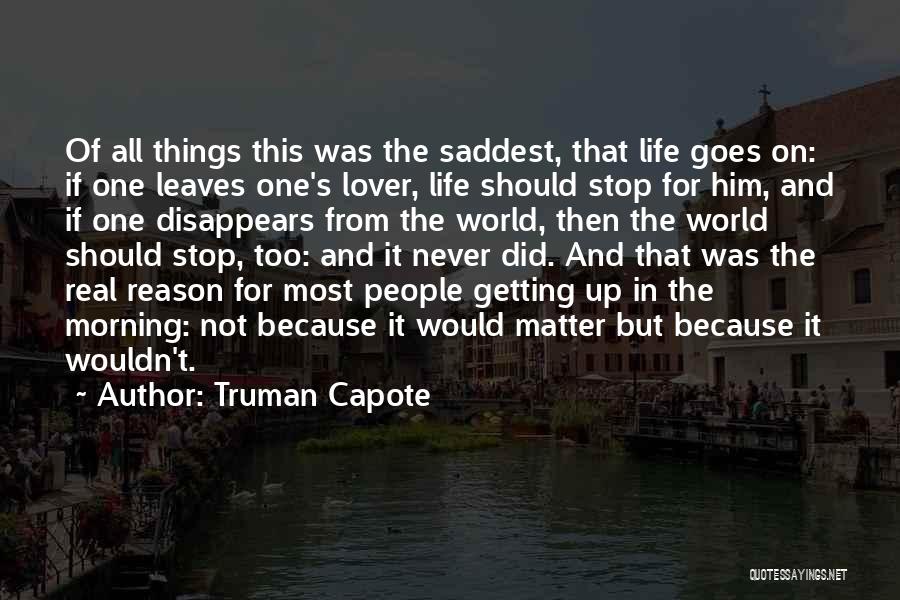 Of all things this was the saddest, that life goes on: if one leaves one's lover, life should stop for him, and if one disappears from the world, then the world should stop, too: and it never did. And that was the real reason for most people getting up in the morning: not because it would matter but because it wouldn't.

~ Author: Truman Capote

QUOTESSAYINGS.NET